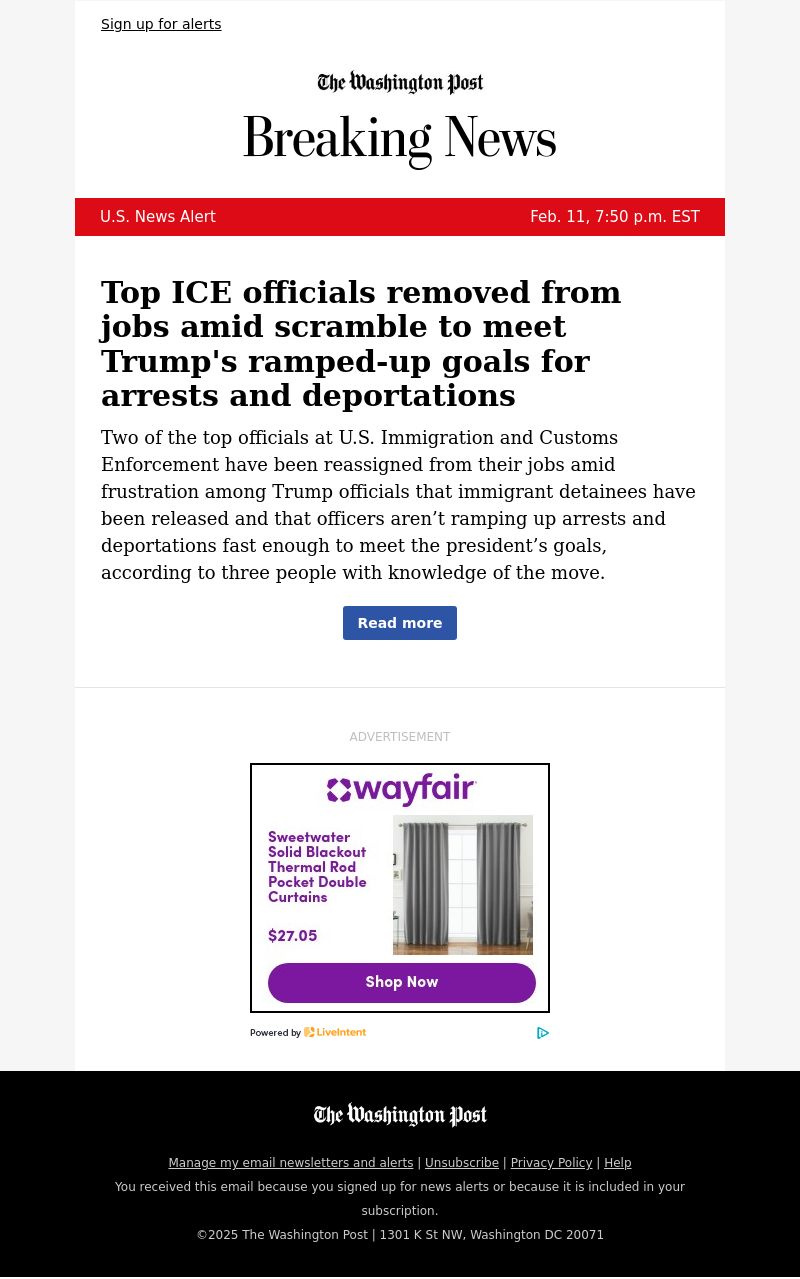 Sign up for alerts

The Washington Post

Breaking News

U.S. News Alert

Feb. 11, 7:50 p.m. EST

Top ICE officials removed from jobs amid scramble to meet Trump's ramped-up goals for arrests and deportations

Two of the top officials at U.S. Immigration and Customs Enforcement have been reassigned from their jobs amid frustration among Trump officials that immigrant detainees have been released and that officers aren’t ramping up arrests and deportations fast enough to meet the president’s goals, according to three people with knowledge of the move.

Read more

ADVERTISEMENT

wayfair

Sweetwater Solid Blackout Thermal Rod Pocket Double Curtains

$27.05

Shop Now

Powered by LiveIntent

The Washington Post

Manage my email newsletters and alerts | Unsubscribe | Privacy Policy | Help

You received this email because you signed up for news alerts or because it is included in your subscription.

©2025 The Washington Post | 1301 K St NW, Washington DC 20071